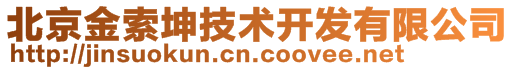 北京金索坤技术开发有限公司
http://jinsuokun.cn.coovee.net